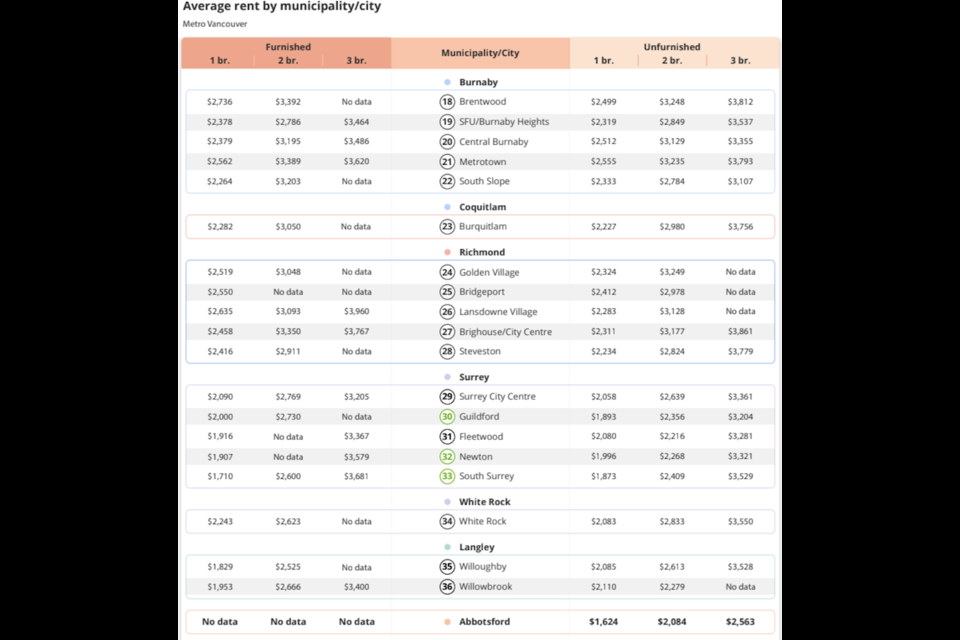 Average rent by municipality/city

Metro Vancouver

| Furnished 1 br. | Furnished 2 br. | Furnished 3 br. | Municipality/City | Unfurnished 1 br. | Unfurnished 2 br. | Unfurnished 3 br. |
|---|---|---|---|---|---|---|
| | | | Burnaby | | | |
| $2,736 | $3,392 | No data | 18 Brentwood | $2,499 | $3,248 | $3,812 |
| $2,378 | $2,786 | $3,464 | 19 SFU/Burnaby Heights | $2,319 | $2,849 | $3,537 |
| $2,379 | $3,195 | $3,486 | 20 Central Burnaby | $2,512 | $3,129 | $3,355 |
| $2,562 | $3,389 | $3,620 | 21 Metrotown | $2,555 | $3,235 | $3,793 |
| $2,264 | $3,203 | No data | 22 South Slope | $2,333 | $2,784 | $3,107 |
| | | | Coquitlam | | | |
| $2,282 | $3,050 | No data | 23 Burquitlam | $2,227 | $2,980 | $3,756 |
| | | | Richmond | | | |
| $2,519 | $3,048 | No data | 24 Golden Village | $2,324 | $3,249 | No data |
| $2,550 | No data | No data | 25 Bridgeport | $2,412 | $2,978 | No data |
| $2,635 | $3,093 | $3,960 | 26 Lansdowne Village | $2,283 | $3,128 | No data |
| $2,458 | $3,350 | $3,767 | 27 Brighouse/City Centre | $2,311 | $3,177 | $3,861 |
| $2,416 | $2,911 | No data | 28 Steveston | $2,234 | $2,824 | $3,779 |
| | | | Surrey | | | |
| $2,090 | $2,769 | $3,205 | 29 Surrey City Centre | $2,058 | $2,639 | $3,361 |
| $2,000 | $2,730 | No data | 30 Guildford | $1,893 | $2,356 | $3,204 |
| $1,916 | No data | $3,367 | 31 Fleetwood | $2,080 | $2,216 | $3,281 |
| $1,907 | No data | $3,579 | 32 Newton | $1,996 | $2,268 | $3,321 |
| $1,710 | $2,600 | $3,681 | 33 South Surrey | $1,873 | $2,409 | $3,529 |
| | | | White Rock | | | |
| $2,243 | $2,623 | No data | 34 White Rock | $2,083 | $2,833 | $3,550 |
| | | | Langley | | | |
| $1,829 | $2,525 | No data | 35 Willoughby | $2,085 | $2,613 | $3,528 |
| $1,953 | $2,666 | $3,400 | 36 Willowbrook | $2,110 | $2,279 | No data |
| No data | No data | No data | Abbotsford | $1,624 | $2,084 | $2,563 |